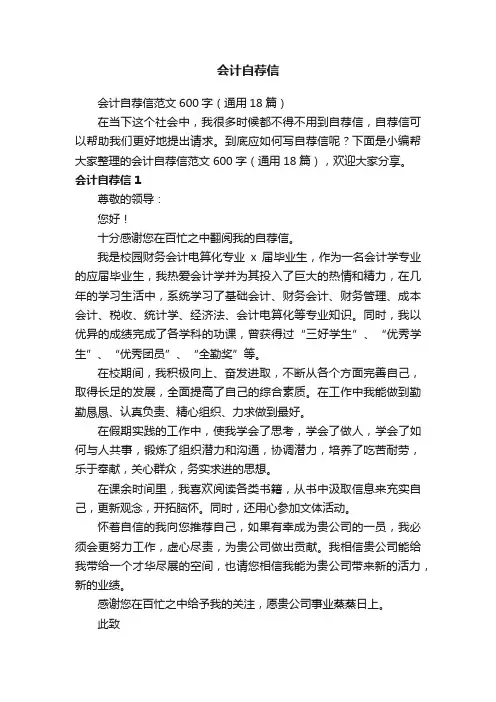 会计自荐信

会计自荐信范文 600 字（通用 18 篇）

在当下这个社会中，我很多时候都不得不用到自荐信，自荐信可以帮助我们更好地提出请求。到底应如何写自荐信呢？下面是小编帮大家整理的会计自荐信范文 600 字（通用 18 篇），欢迎大家分享。

会计自荐信 1

尊敬的领导：

您好！

十分感谢您在百忙之中翻阅我的自荐信。

我是校园财务会计电算化专业 x 届毕业生，作为一名会计学专业的应届毕业生，我热爱会计学并为其投入了巨大的热情和精力，在几年的学习生活中，系统学习了基础会计、财务会计、财务管理、成本会计、税收、统计学、经济法、会计电算化等专业知识。同时，我以优异的成绩完成了各学科的功课，曾获得过“三好学生”、“优秀学生”、“优秀团员”、“全勤奖”等。

在校期间，我积极向上、奋发进取，不断从各个方面完善自己，取得长足的发展，全面提高了自己的综合素质。在工作中我能做到勤勤恳恳、认真负责、精心组织、力求做到最好。

在假期实践的工作中，使我学会了思考，学会了做人，学会了如何与人共事，锻炼了组织潜力和沟通，协调潜力，培养了吃苦耐劳，乐于奉献，关心群众，务实求进的思想。

在课余时间里，我喜欢阅读各类书籍，从书中汲取信息来充实自己，更新观念，开拓胸怀。同时，还用心参加文体活动。

怀着自信的我向您推荐自己，如果有幸成为贵公司的一员，我必须会更努力工作，虚心尽责，为贵公司做出贡献。我相信贵公司能给我带给一个才华尽展的空间，也请您相信我能为贵公司带来新的活力，新的业绩。

感谢您在百忙之中给予我的关注，愿贵公司事业蒸蒸日上。

此致